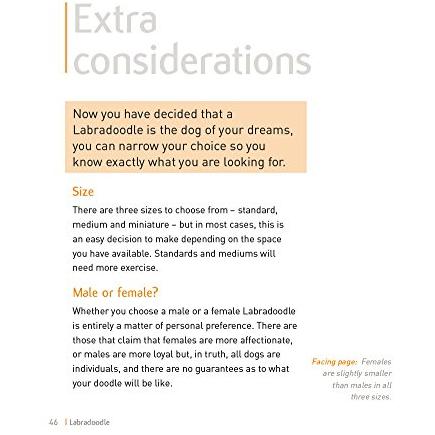 Extra considerations

Now you have decided that a Labradoodle is the dog of your dreams, you can narrow your choice so you know exactly what you are looking for.

Size

There are three sizes to choose from – standard, medium and miniature – but in most cases, this is an easy decision to make depending on the space you have available. Standards and mediums will need more exercise.

Male or female?

Whether you choose a male or a female Labradoodle is entirely a matter of personal preference. There are those that claim that females are more affectionate, or males are more loyal but, in truth, all dogs are individuals, and there are no guarantees as to what your doodle will be like.

Facing page: Females are slightly smaller than males in all three sizes.

46 | Labradoodle